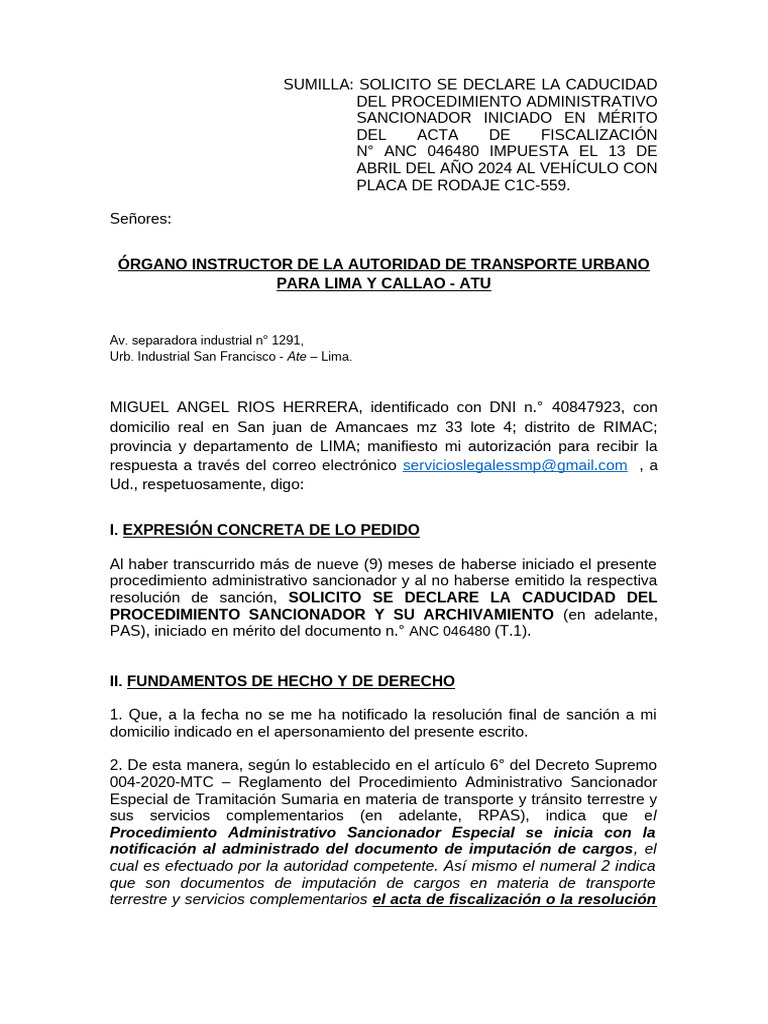 SUMILLA: SOLICITO SE DECLARE LA CADUCIDAD DEL PROCEDIMIENTO ADMINISTRATIVO SANCIONADOR INICIADO EN MÉRITO DEL ACTA DE FISCALIZACIÓN N° ANC 046480 IMPUESTA EL 13 DE ABRIL DEL AÑO 2024 AL VEHÍCULO CON PLACA DE RODAJE C1C-559.

Señores:

ÓRGANO INSTRUCTOR DE LA AUTORIDAD DE TRANSPORTE URBANO PARA LIMA Y CALLAO - ATU

Av. separadora industrial n° 1291,
Urb. Industrial San Francisco - Ate – Lima.

MIGUEL ANGEL RIOS HERRERA, identificado con DNI n.° 40847923, con domicilio real en San juan de Amancaes mz 33 lote 4; distrito de RIMAC; provincia y departamento de LIMA; manifiesto mi autorización para recibir la respuesta a través del correo electrónico servicioslegalessmp@gmail.com , a Ud., respetuosamente, digo:

I. EXPRESIÓN CONCRETA DE LO PEDIDO

Al haber transcurrido más de nueve (9) meses de haberse iniciado el presente procedimiento administrativo sancionador y al no haberse emitido la respectiva resolución de sanción, SOLICITO SE DECLARE LA CADUCIDAD DEL PROCEDIMIENTO SANCIONADOR Y SU ARCHIVAMIENTO (en adelante, PAS), iniciado en mérito del documento n.° ANC 046480 (T.1).

II. FUNDAMENTOS DE HECHO Y DE DERECHO

1. Que, a la fecha no se me ha notificado la resolución final de sanción a mi domicilio indicado en el apersonamiento del presente escrito.

2. De esta manera, según lo establecido en el artículo 6° del Decreto Supremo 004-2020-MTC – Reglamento del Procedimiento Administrativo Sancionador Especial de Tramitación Sumaria en materia de transporte y tránsito terrestre y sus servicios complementarios (en adelante, RPAS), indica que el Procedimiento Administrativo Sancionador Especial se inicia con la notificación al administrado del documento de imputación de cargos, el cual es efectuado por la autoridad competente. Así mismo el numeral 2 indica que son documentos de imputación de cargos en materia de transporte terrestre y servicios complementarios el acta de fiscalización o la resolución